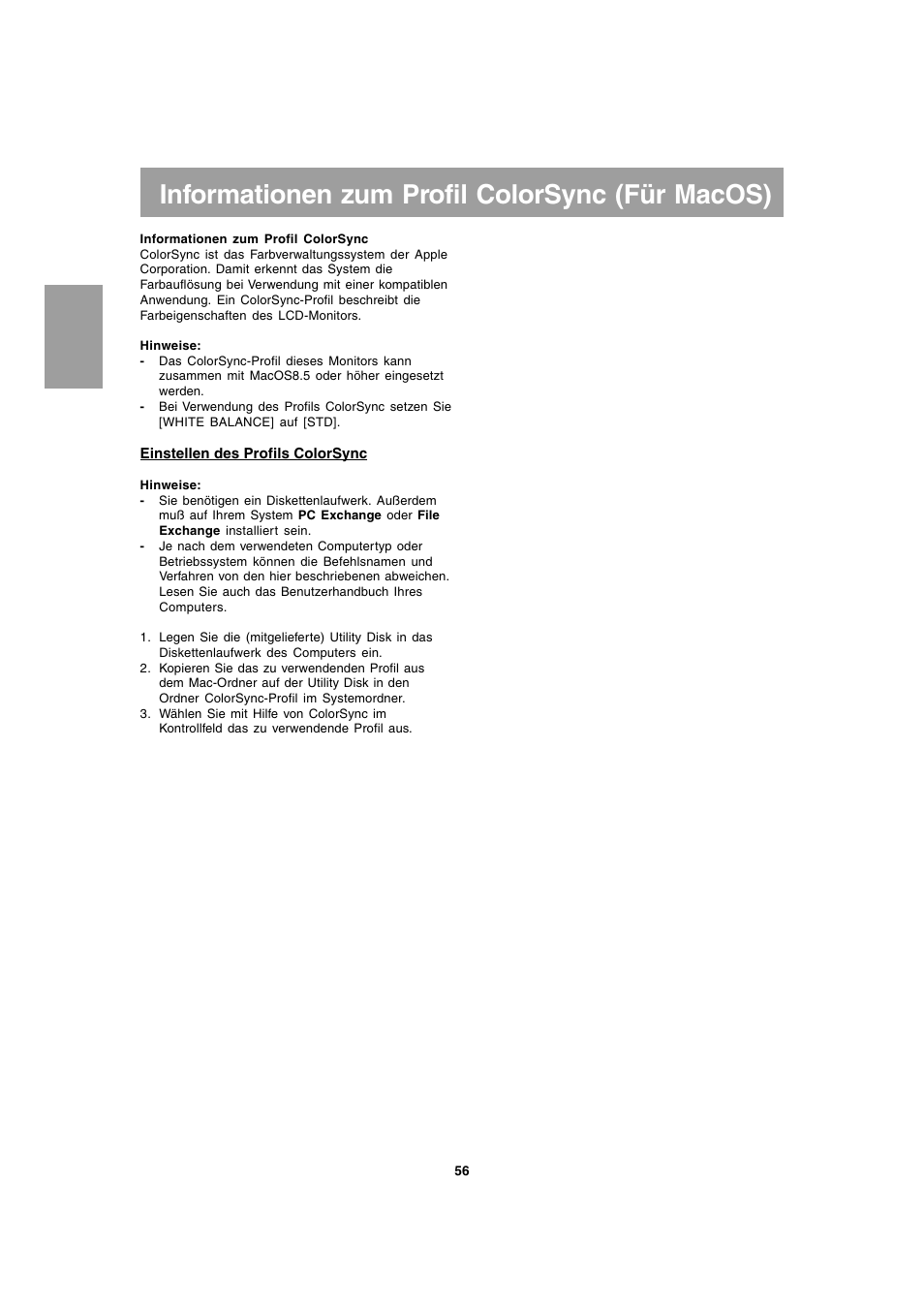 Informationen zum Profil ColorSync (Für MacOS)

Informationen zum Profil ColorSync
ColorSync ist das Farbverwaltungssystem der Apple Corporation. Damit erkennt das System die Farbauflösung bei Verwendung mit einer kompatiblen Anwendung. Ein ColorSync-Profil beschreibt die Farbeigenschaften des LCD-Monitors.

Hinweise:
- Das ColorSync-Profil dieses Monitors kann zusammen mit MacOS8.5 oder höher eingesetzt werden.
- Bei Verwendung des Profils ColorSync setzen Sie [WHITE BALANCE] auf [STD].

Einstellen des Profils ColorSync

Hinweise:
- Sie benötigen ein Diskettenlaufwerk. Außerdem muß auf Ihrem System PC Exchange oder File Exchange installiert sein.
- Je nach dem verwendeten Computertyp oder Betriebssystem können die Befehlsnamen und Verfahren von den hier beschriebenen abweichen. Lesen Sie auch das Benutzerhandbuch Ihres Computers.

1. Legen Sie die (mitgelieferte) Utility Disk in das Diskettenlaufwerk des Computers ein.
2. Kopieren Sie das zu verwendenden Profil aus dem Mac-Ordner auf der Utility Disk in den Ordner ColorSync-Profil im Systemordner.
3. Wählen Sie mit Hilfe von ColorSync im Kontrollfeld das zu verwendende Profil aus.

56